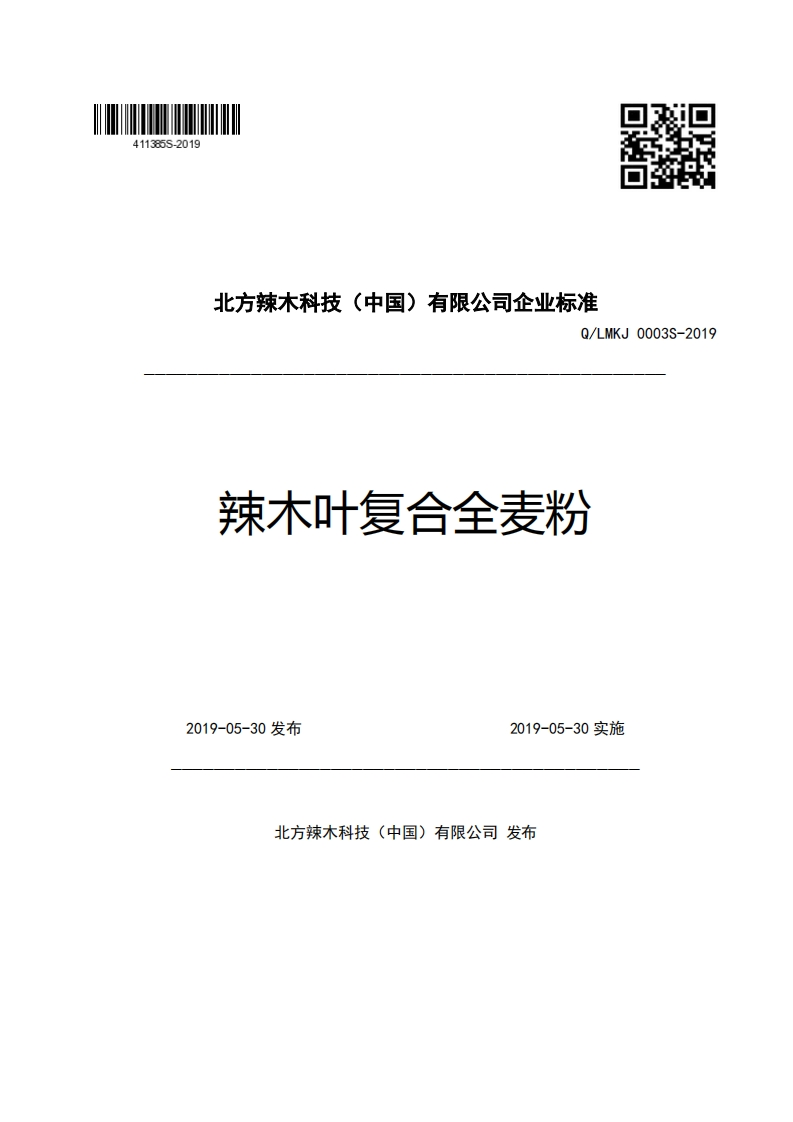 411385S-2019

北方辣木科技（中国）有限公司企业标准

Q/LMKJ 0003S-2019

辣木叶复合全麦粉

2019-05-30 发布

2019-05-30 实施

北方辣木科技（中国）有限公司 发布